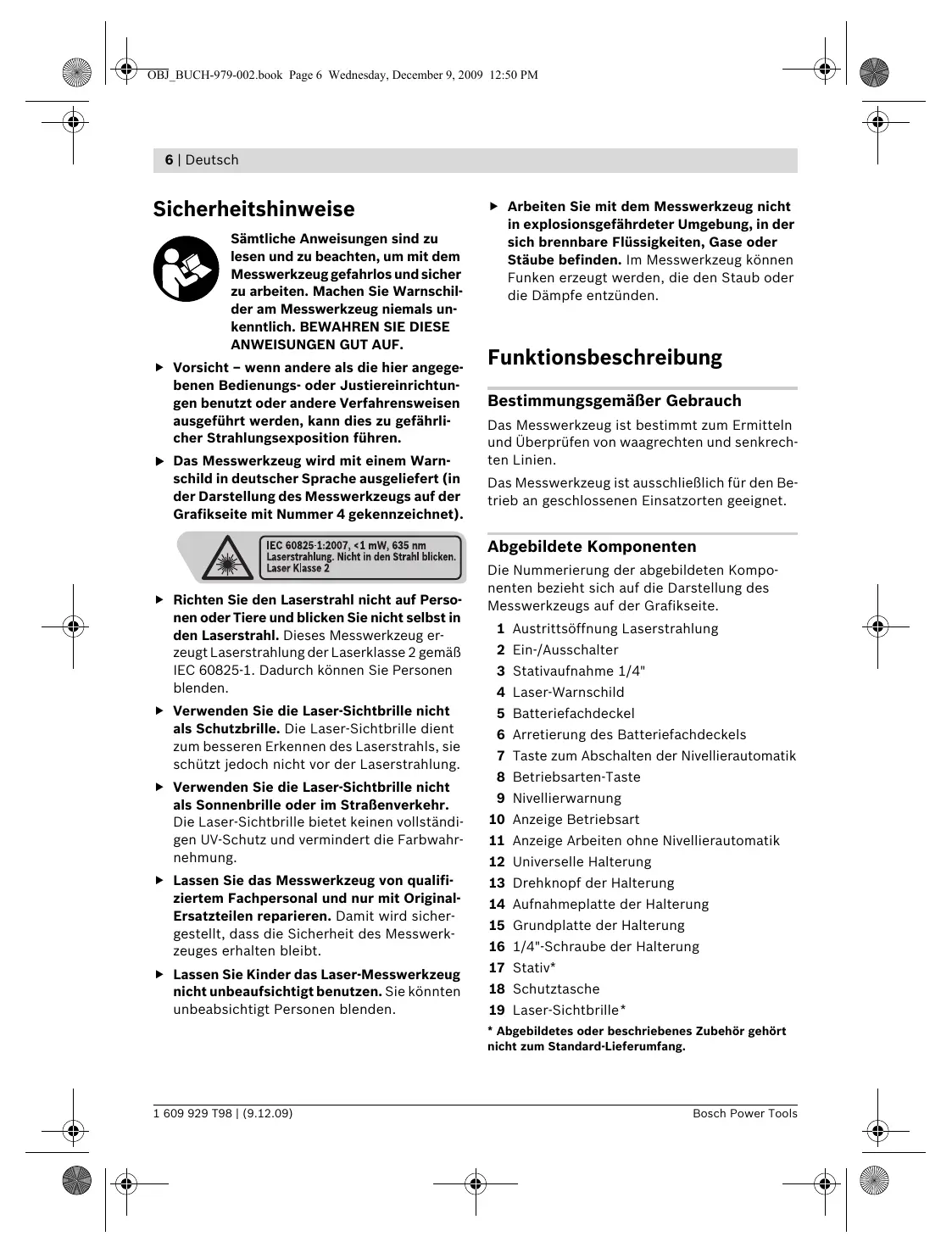 OBJ_BUCH-979-002.book Page 6 Wednesday, December 9, 2009 12:50 PM

6 | Deutsch

Sicherheitshinweise

Sämtliche Anweisungen sind zu lesen und zu beachten, um mit dem Messwerkzeug gefahrlos und sicher zu arbeiten. Machen Sie Warnschilder am Messwerkzeug niemals unkenntlich. BEWAHREN SIE DIESE ANWEISUNGEN GUT AUF.

▶ Vorsicht – wenn andere als die hier angegebenen Bedienungs- oder Justiereinrichtungen benutzt oder andere Verfahrensweisen ausgeführt werden, kann dies zu gefährlicher Strahlungsexposition führen.

▶ Das Messwerkzeug wird mit einem Warnschild in deutscher Sprache ausgeliefert (in der Darstellung des Messwerkzeugs auf der Grafikseite mit Nummer 4 gekennzeichnet).

IEC 60825-1:2007, <1 mW, 635 nm
Laserstrahlung. Nicht in den Strahl blicken.
Laser Klasse 2

▶ Richten Sie den Laserstrahl nicht auf Personen oder Tiere und blicken Sie nicht selbst in den Laserstrahl. Dieses Messwerkzeug erzeugt Laserstrahlung der Laserklasse 2 gemäß IEC 60825-1. Dadurch können Sie Personen blenden.

▶ Verwenden Sie die Laser-Sichtbrille nicht als Schutzbrille. Die Laser-Sichtbrille dient zum besseren Erkennen des Laserstrahls, sie schützt jedoch nicht vor der Laserstrahlung.

▶ Verwenden Sie die Laser-Sichtbrille nicht als Sonnenbrille oder im Straßenverkehr. Die Laser-Sichtbrille bietet keinen vollständigen UV-Schutz und vermindert die Farbwahrnehmung.

▶ Lassen Sie das Messwerkzeug von qualifiziertem Fachpersonal und nur mit Original-Ersatzteilen reparieren. Damit wird sichergestellt, dass die Sicherheit des Messwerkzeuges erhalten bleibt.

▶ Lassen Sie Kinder das Laser-Messwerkzeug nicht unbeaufsichtigt benutzen. Sie könnten unbeabsichtigt Personen blenden.

▶ Arbeiten Sie mit dem Messwerkzeug nicht in explosionsgefährdeter Umgebung, in der sich brennbare Flüssigkeiten, Gase oder Stäube befinden. Im Messwerkzeug können Funken erzeugt werden, die den Staub oder die Dämpfe entzünden.

Funktionsbeschreibung

Bestimmungsgemäßer Gebrauch

Das Messwerkzeug ist bestimmt zum Ermitteln und Überprüfen von waagrechten und senkrechten Linien.

Das Messwerkzeug ist ausschließlich für den Betrieb an geschlossenen Einsatzorten geeignet.

Abgebildete Komponenten

Die Nummerierung der abgebildeten Komponenten bezieht sich auf die Darstellung des Messwerkzeugs auf der Grafikseite.

1 Austrittsöffnung Laserstrahlung
2 Ein-/Ausschalter
3 Stativaufnahme 1/4"
4 Laser-Warnschild
5 Batteriefachdeckel
6 Arretierung des Batteriefachdeckels
7 Taste zum Abschalten der Nivellierautomatik
8 Betriebsarten-Taste
9 Nivellierwarnung
10 Anzeige Betriebsart
11 Anzeige Arbeiten ohne Nivellierautomatik
12 Universelle Halterung
13 Drehknopf der Halterung
14 Aufnahmeplatte der Halterung
15 Grundplatte der Halterung
16 1/4"-Schraube der Halterung
17 Stativ*
18 Schutztasche
19 Laser-Sichtbrille*

* Abgebildetes oder beschriebenes Zubehör gehört nicht zum Standard-Lieferumfang.

1 609 929 T98 | (9.12.09)
Bosch Power Tools